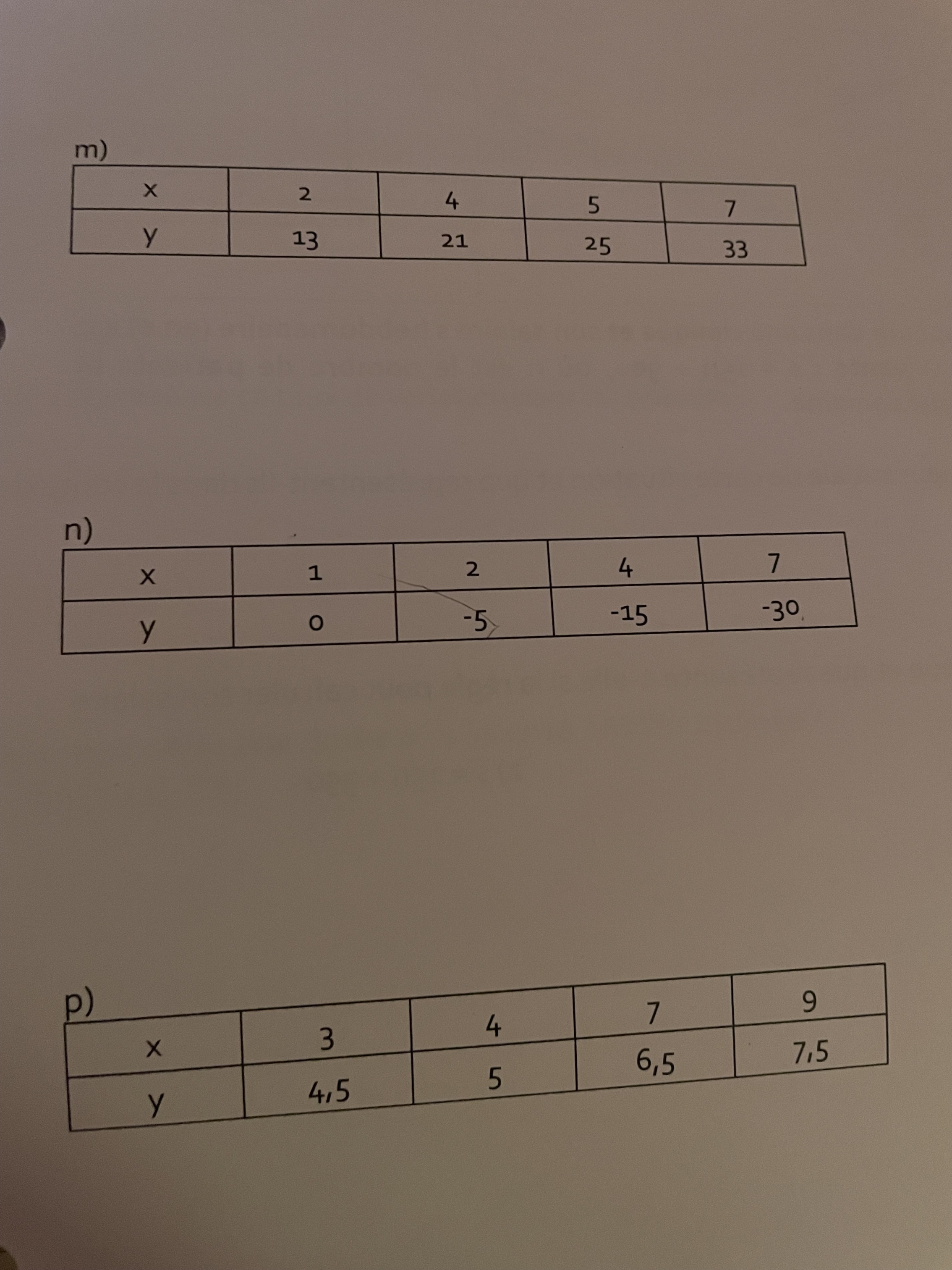 m)

| x | 2 | 4 | 5 | 7 |
|---|---|---|---|---|
| y | 13 | 21 | 25 | 33 |

n)

| x | 1 | 2 | 4 | 7 |
|---|---|---|---|---|
| y | 0 | -5 | -15 | -30 |

p)

| x | 3 | 4 | 7 | 9 |
|---|---|---|---|---|
| y | 4,5 | 5 | 6,5 | 7,5 |